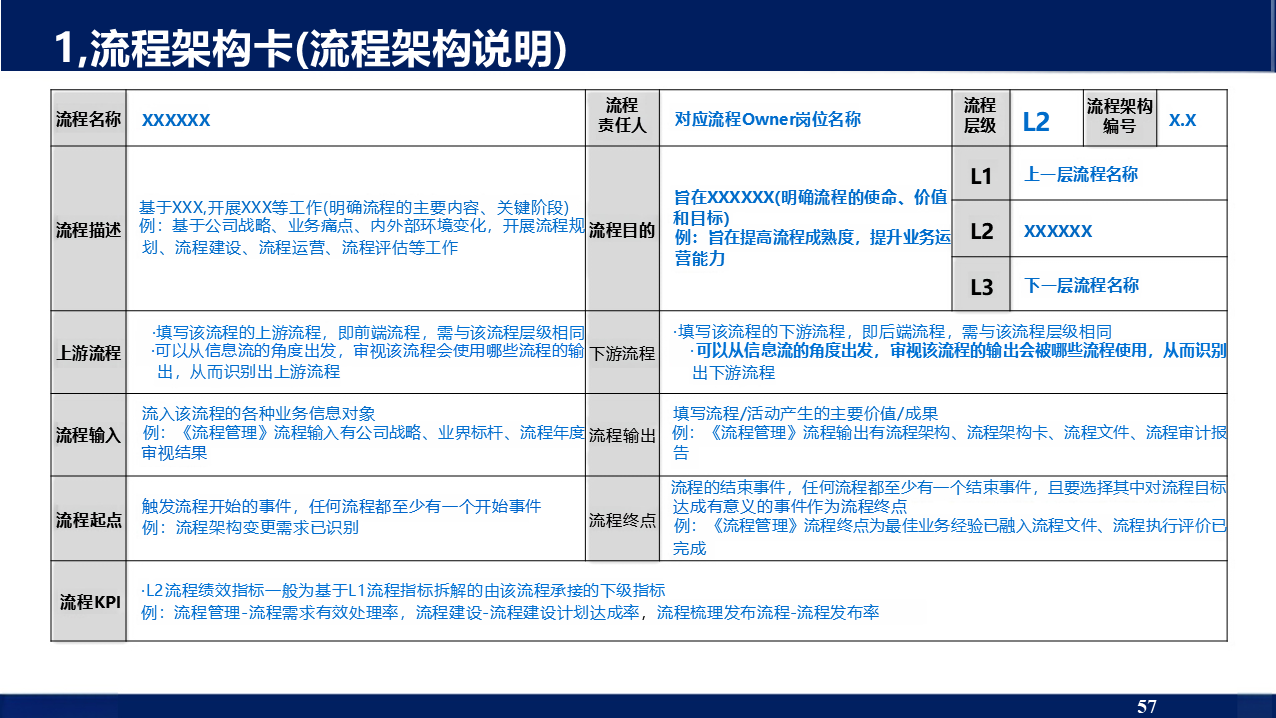 1,流程架构卡(流程架构说明)

| 流程名称 | XXXXXX | 流程责任人 | 对应流程Owner岗位名称 | 流程层级 | L2 | 流程架构编号 | X.X |
|---|---|---|---|---|---|---|---|
| 流程描述 | 基于XXX,开展XXX等工作(明确流程的主要内容、关键阶段) 例：基于公司战略、业务痛点、内外部环境变化，开展流程规划、流程建设、流程运营、流程评估等工作 | 流程目的 | 旨在XXXXXX(明确流程的使命、价值和目标) 例：旨在提高流程成熟度，提升业务运营能力 | L1 | 上一层流程名称 | | |
| | | | | L2 | XXXXXX | | |
| | | | | L3 | 下一层流程名称 | | |
| 上游流程 | ·填写该流程的上游流程，即前端流程，需与该流程层级相同 ·可以从信息流的角度出发，审视该流程会使用哪些流程的输出，从而识别出上游流程 | 下游流程 | ·填写该流程的下游流程，即后端流程，需与该流程层级相同 ·可以从信息流的角度出发，审视该流程的输出会被哪些流程使用，从而识别出下游流程 | | | | |
| 流程输入 | 流入该流程的各种业务信息对象 例：《流程管理》流程输入有公司战略、业界标杆、流程年度审视结果 | 流程输出 | 填写流程/活动产生的主要价值/成果 例：《流程管理》流程输出有流程架构、流程架构卡、流程文件、流程审计报告 | | | | |
| 流程起点 | 触发流程开始的事件，任何流程都至少有一个开始事件 例：流程架构变更需求已识别 | 流程终点 | 流程的结束事件，任何流程都至少有一个结束事件，且要选择其中对流程目标达成有意义的事件作为流程终点 例：《流程管理》流程终点为最佳业务经验已融入流程文件、流程执行评价已完成 | | | | |
| 流程KPI | ·L2流程绩效指标一般为基于L1流程指标拆解的由该流程承接的下级指标 例：流程管理-流程需求有效处理率，流程建设-流程建设计划达成率，流程梳理发布流程-流程发布率 | | | | | | |

57